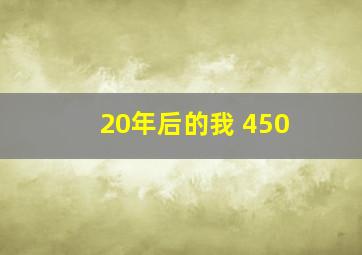 20年后的我 450